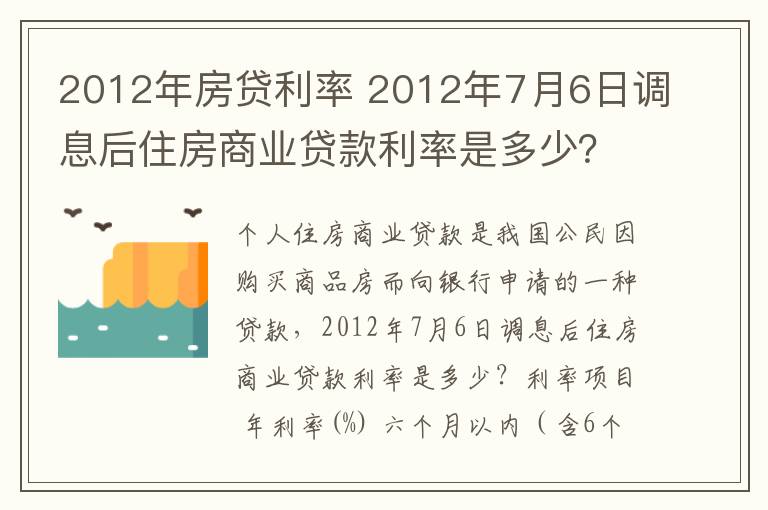 2012年房贷利率 2012年7月6日调息后住房商业贷款利率是多少?

个人住房商业贷款是我国公民因购买商品房而向银行申请的一种贷款，2012年7月6日调息后住房商业贷款利率是多少？利率项目 年利率(%) 六个月以内（含6个